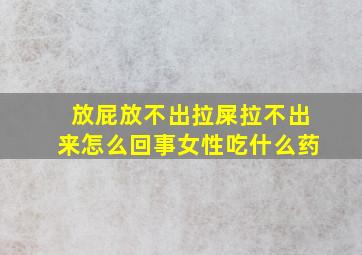 放屁放不出拉屎拉不出来怎么回事女性吃什么药